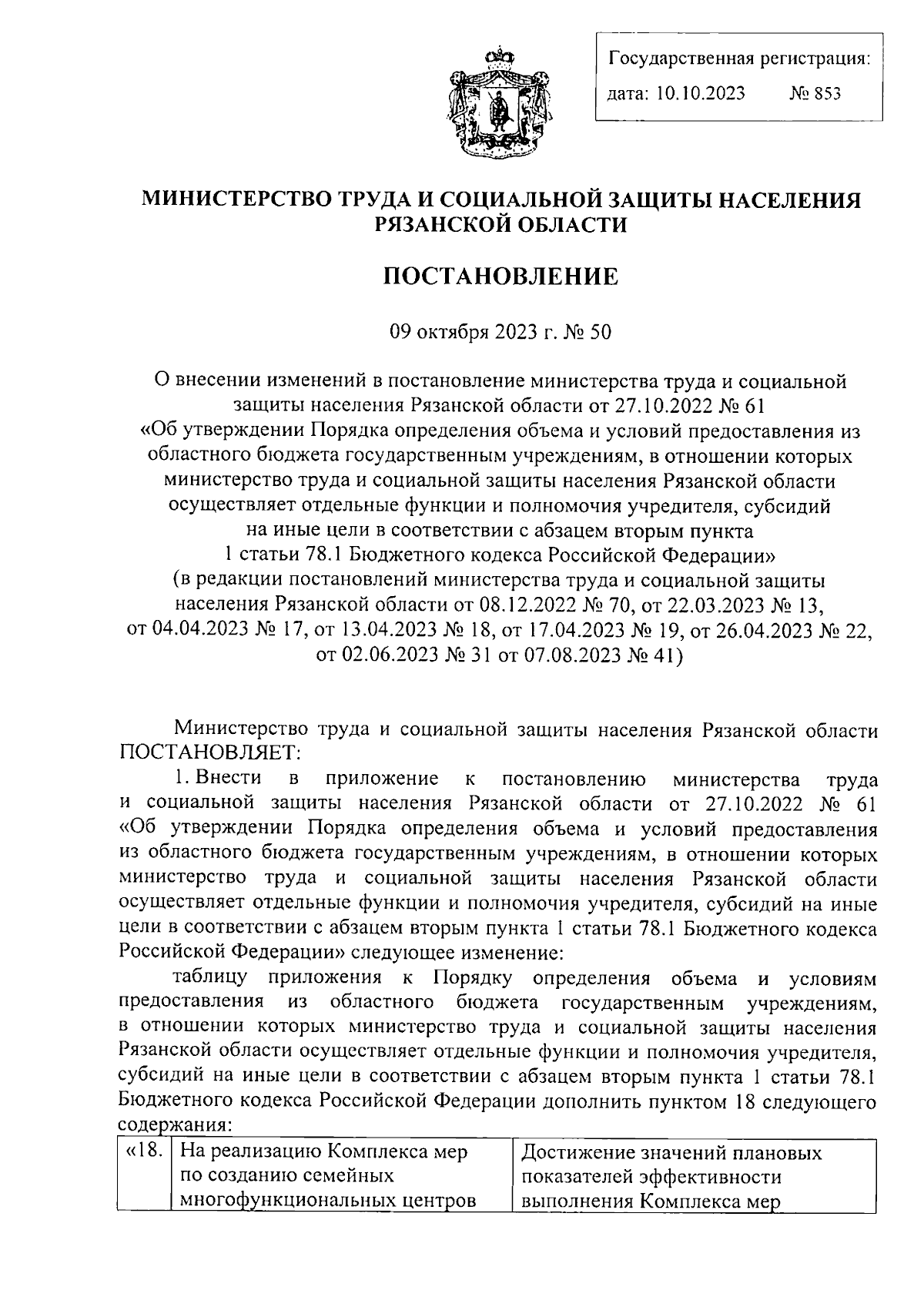 Государственная регистрация:
дата: 10.10.2023 № 853

МИНИСТЕРСТВО ТРУДА И СОЦИАЛЬНОЙ ЗАЩИТЫ НАСЕЛЕНИЯ РЯЗАНСКОЙ ОБЛАСТИ

ПОСТАНОВЛЕНИЕ

09 октября 2023 г. № 50

О внесении изменений в постановление министерства труда и социальной защиты населения Рязанской области от 27.10.2022 № 61 «Об утверждении Порядка определения объема и условий предоставления из областного бюджета государственным учреждениям, в отношении которых министерство труда и социальной защиты населения Рязанской области осуществляет отдельные функции и полномочия учредителя, субсидий на иные цели в соответствии с абзацем вторым пункта 1 статьи 78.1 Бюджетного кодекса Российской Федерации» (в редакции постановлений министерства труда и социальной защиты населения Рязанской области от 08.12.2022 № 70, от 22.03.2023 № 13, от 04.04.2023 № 17, от 13.04.2023 № 18, от 17.04.2023 № 19, от 26.04.2023 № 22, от 02.06.2023 № 31 от 07.08.2023 № 41)

Министерство труда и социальной защиты населения Рязанской области ПОСТАНОВЛЯЕТ:

1. Внести в приложение к постановлению министерства труда и социальной защиты населения Рязанской области от 27.10.2022 № 61 «Об утверждении Порядка определения объема и условий предоставления из областного бюджета государственным учреждениям, в отношении которых министерство труда и социальной защиты населения Рязанской области осуществляет отдельные функции и полномочия учредителя, субсидий на иные цели в соответствии с абзацем вторым пункта 1 статьи 78.1 Бюджетного кодекса Российской Федерации» следующее изменение:

таблицу приложения к Порядку определения объема и условиям предоставления из областного бюджета государственным учреждениям, в отношении которых министерство труда и социальной защиты населения Рязанской области осуществляет отдельные функции и полномочия учредителя, субсидий на иные цели в соответствии с абзацем вторым пункта 1 статьи 78.1 Бюджетного кодекса Российской Федерации дополнить пунктом 18 следующего содержания:

| «18. | На реализацию Комплекса мер по созданию семейных многофункциональных центров | Достижение значений плановых показателей эффективности выполнения Комплекса мер |